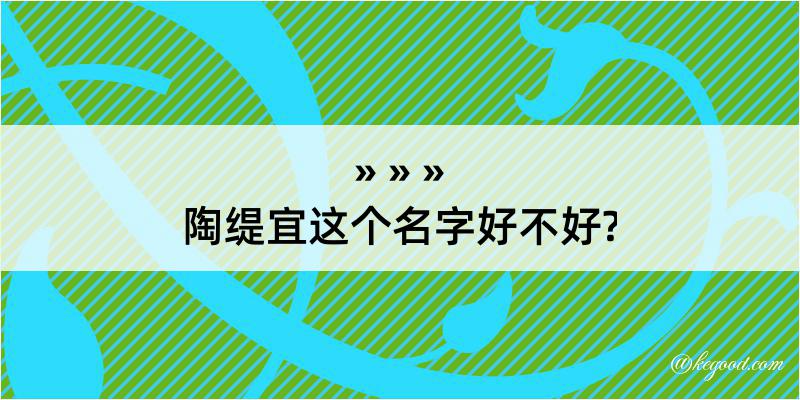 » » »
陶缇宜这个名字好不好?

@kegood.com